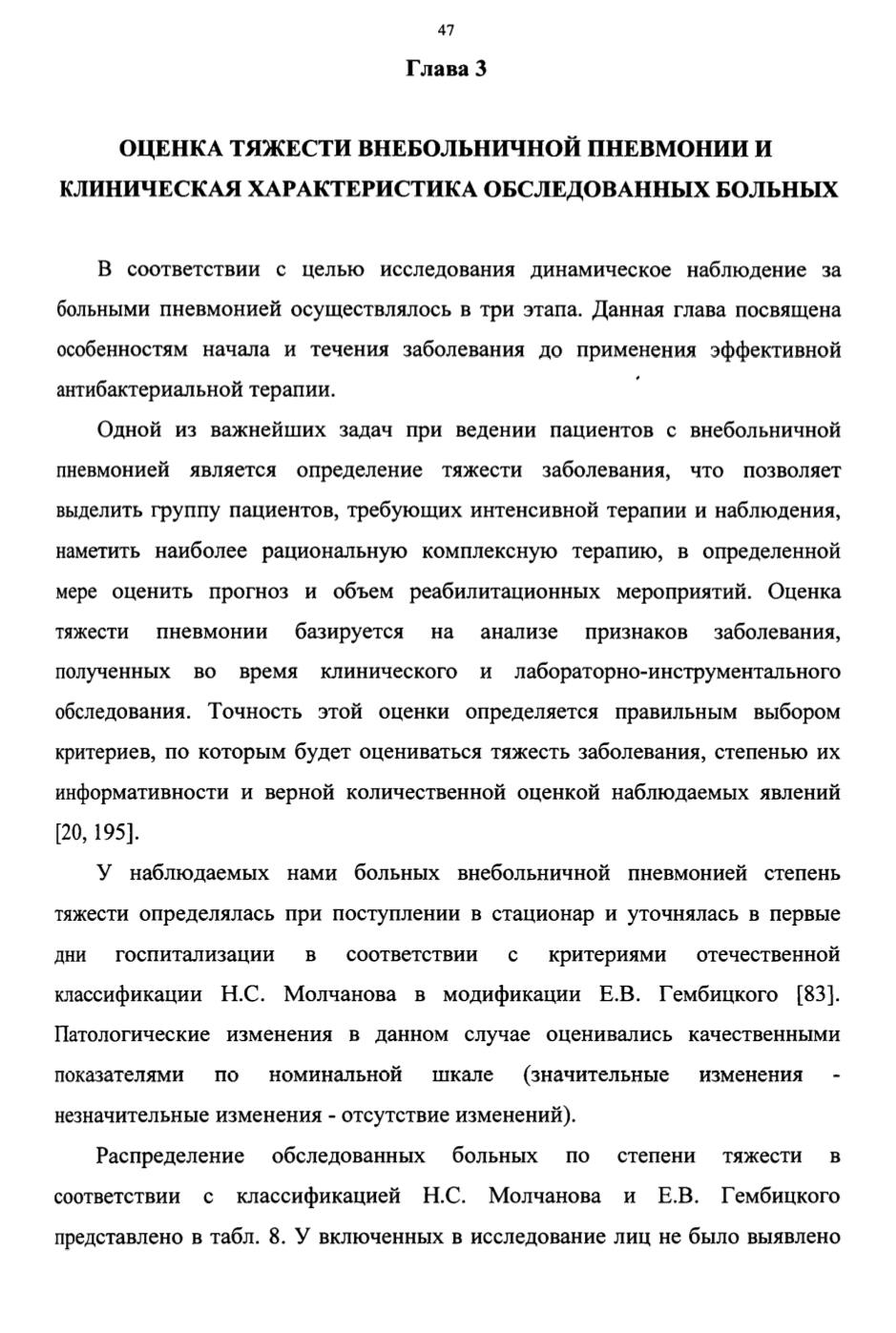 47

Глава 3

ОЦЕНКА ТЯЖЕСТИ ВНЕБОЛЬНИЧНОЙ ПНЕВМОНИИ И КЛИНИЧЕСКАЯ ХАРАКТЕРИСТИКА ОБСЛЕДОВАННЫХ БОЛЬНЫХ

В соответствии с целью исследования динамическое наблюдение за больными пневмонией осуществлялось в три этапа. Данная глава посвящена особенностям начала и течения заболевания до применения эффективной антибактериальной терапии.

Одной из важнейших задач при ведении пациентов с внебольничной пневмонией является определение тяжести заболевания, что позволяет выделить группу пациентов, требующих интенсивной терапии и наблюдения, наметить наиболее рациональную комплексную терапию, в определенной мере оценить прогноз и объем реабилитационных мероприятий. Оценка тяжести пневмонии базируется на анализе признаков заболевания, полученных во время клинического и лабораторно-инструментального обследования. Точность этой оценки определяется правильным выбором критериев, по которым будет оцениваться тяжесть заболевания, степенью их информативности и верной количественной оценкой наблюдаемых явлений [20, 195].

У наблюдаемых нами больных внебольничной пневмонией степень тяжести определялась при поступлении в стационар и уточнялась в первые дни госпитализации в соответствии с критериями отечественной классификации Н.С. Молчанова в модификации Е.В. Гембицкого [83]. Патологические изменения в данном случае оценивались качественными показателями по номинальной шкале (значительные изменения - незначительные изменения - отсутствие изменений).

Распределение обследованных больных по степени тяжести в соответствии с классификацией Н.С. Молчанова и Е.В. Гембицкого представлено в табл. 8. У включенных в исследование лиц не было выявлено